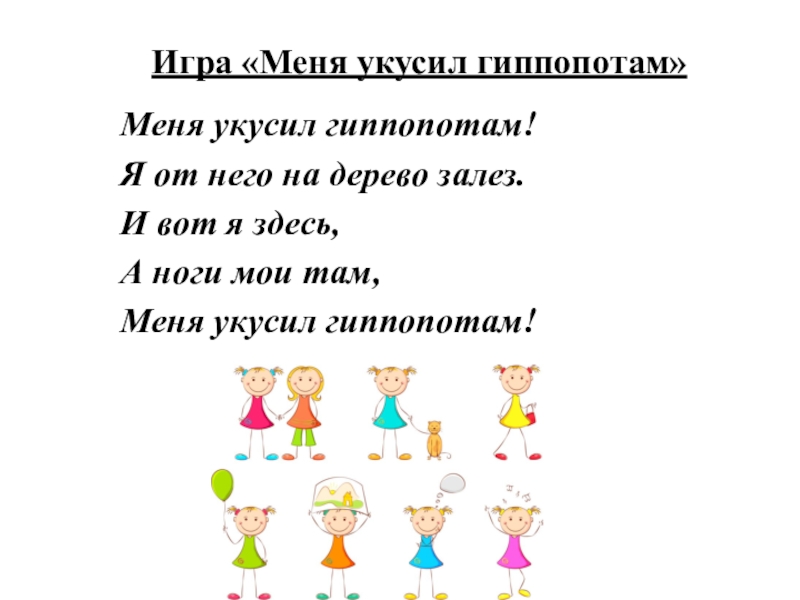 Игра «Меня укусил гиппопотам»

Меня укусил гиппопотам!
Я от него на дерево залез.
И вот я здесь,
А ноги мои там,
Меня укусил гиппопотам!